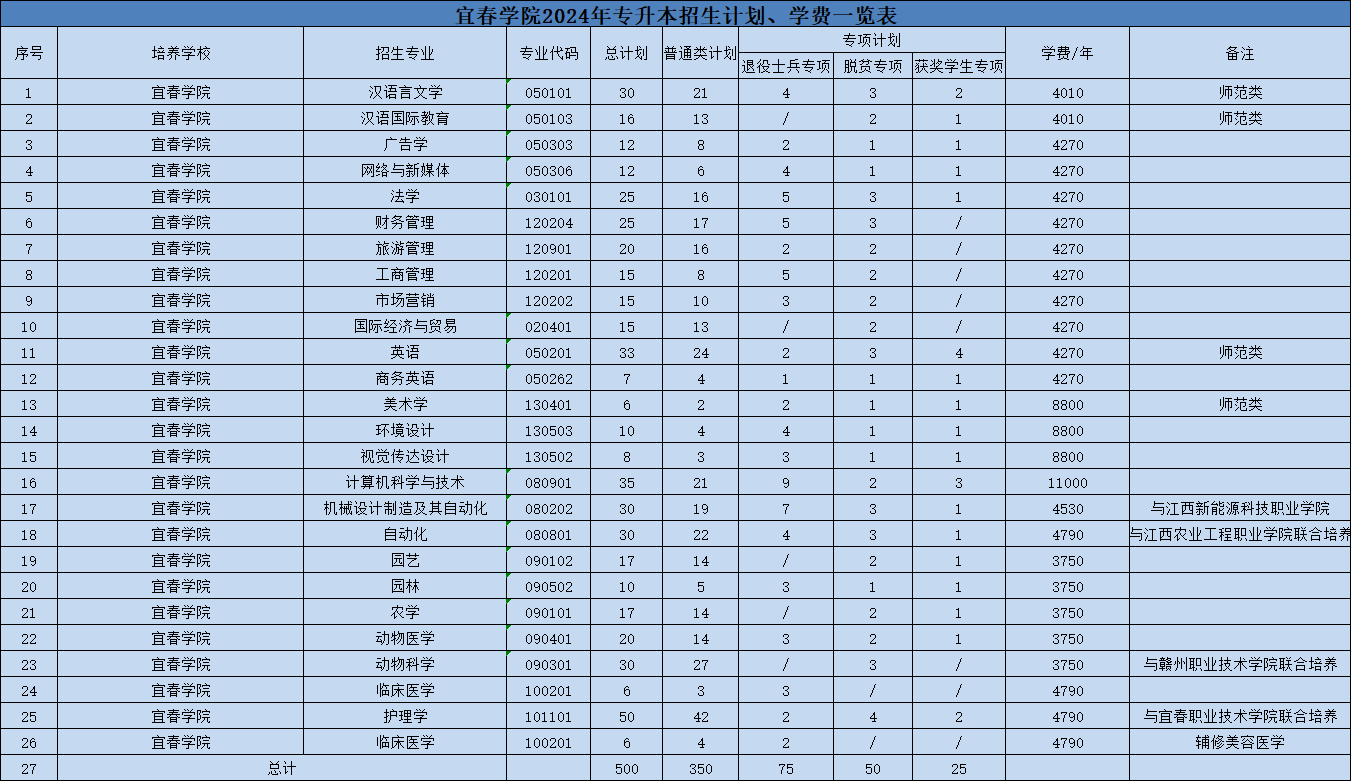 宜春学院2024年专升本招生计划、学费一览表

| 序号 | 培养学校 | 招生专业 | 专业代码 | 总计划 | 普通类计划 | 专项计划 退役士兵专项 | 专项计划 脱贫专项 | 专项计划 获奖学生专项 | 学费/年 | 备注 |
|---|---|---|---|---|---|---|---|---|---|---|
| 1 | 宜春学院 | 汉语言文学 | 050101 | 30 | 21 | 4 | 3 | 2 | 4010 | 师范类 |
| 2 | 宜春学院 | 汉语国际教育 | 050103 | 16 | 13 | / | 2 | 1 | 4010 | 师范类 |
| 3 | 宜春学院 | 广告学 | 050303 | 12 | 8 | 2 | 1 | 1 | 4270 | |
| 4 | 宜春学院 | 网络与新媒体 | 050306 | 12 | 6 | 4 | 1 | 1 | 4270 | |
| 5 | 宜春学院 | 法学 | 030101 | 25 | 16 | 5 | 3 | 1 | 4270 | |
| 6 | 宜春学院 | 财务管理 | 120204 | 25 | 17 | 5 | 3 | / | 4270 | |
| 7 | 宜春学院 | 旅游管理 | 120901 | 20 | 16 | 2 | 2 | / | 4270 | |
| 8 | 宜春学院 | 工商管理 | 120201 | 15 | 8 | 5 | 2 | / | 4270 | |
| 9 | 宜春学院 | 市场营销 | 120202 | 15 | 10 | 3 | 2 | / | 4270 | |
| 10 | 宜春学院 | 国际经济与贸易 | 020401 | 15 | 13 | / | 2 | / | 4270 | |
| 11 | 宜春学院 | 英语 | 050201 | 33 | 24 | 2 | 3 | 4 | 4270 | 师范类 |
| 12 | 宜春学院 | 商务英语 | 050262 | 7 | 4 | 1 | 1 | 1 | 4270 | |
| 13 | 宜春学院 | 美术学 | 130401 | 6 | 2 | 2 | 1 | 1 | 8800 | 师范类 |
| 14 | 宜春学院 | 环境设计 | 130503 | 10 | 4 | 4 | 1 | 1 | 8800 | |
| 15 | 宜春学院 | 视觉传达设计 | 130502 | 8 | 3 | 3 | 1 | 1 | 8800 | |
| 16 | 宜春学院 | 计算机科学与技术 | 080901 | 35 | 21 | 9 | 2 | 3 | 11000 | |
| 17 | 宜春学院 | 机械设计制造及其自动化 | 080202 | 30 | 19 | 7 | 3 | 1 | 4530 | 与江西新能源科技职业学院 |
| 18 | 宜春学院 | 自动化 | 080801 | 30 | 22 | 4 | 3 | 1 | 4790 | 与江西农业工程职业学院联合培养 |
| 19 | 宜春学院 | 园艺 | 090102 | 17 | 14 | / | 2 | 1 | 3750 | |
| 20 | 宜春学院 | 园林 | 090502 | 10 | 5 | 3 | 1 | 1 | 3750 | |
| 21 | 宜春学院 | 农学 | 090101 | 17 | 14 | / | 2 | 1 | 3750 | |
| 22 | 宜春学院 | 动物医学 | 090401 | 20 | 14 | 3 | 2 | 1 | 3750 | |
| 23 | 宜春学院 | 动物科学 | 090301 | 30 | 27 | / | 3 | / | 3750 | 与赣州职业技术学院联合培养 |
| 24 | 宜春学院 | 临床医学 | 100201 | 6 | 3 | 3 | / | / | 4790 | |
| 25 | 宜春学院 | 护理学 | 101101 | 50 | 42 | 2 | 4 | 2 | 4790 | 与宜春职业技术学院联合培养 |
| 26 | 宜春学院 | 临床医学 | 100201 | 6 | 4 | 2 | / | / | 4790 | 辅修美容医学 |
| 27 | 总计 | | | 500 | 350 | 75 | 50 | 25 | | |